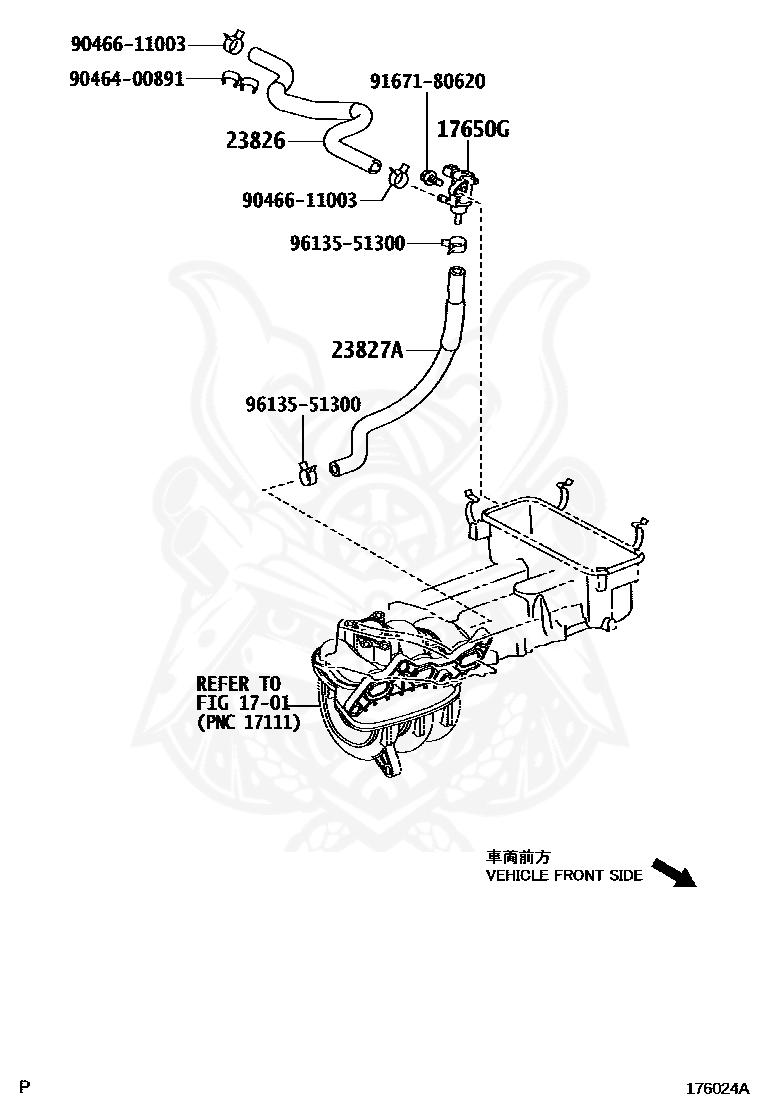 90466-11003
90464-00891
91671-80620
17650G
23826
90466-11003
96135-51300
23827A
96135-51300
REFER TO
FIG 17-01
(PNC 17111)

車両前方
VEHICLE FRONT SIDE

P

176024A